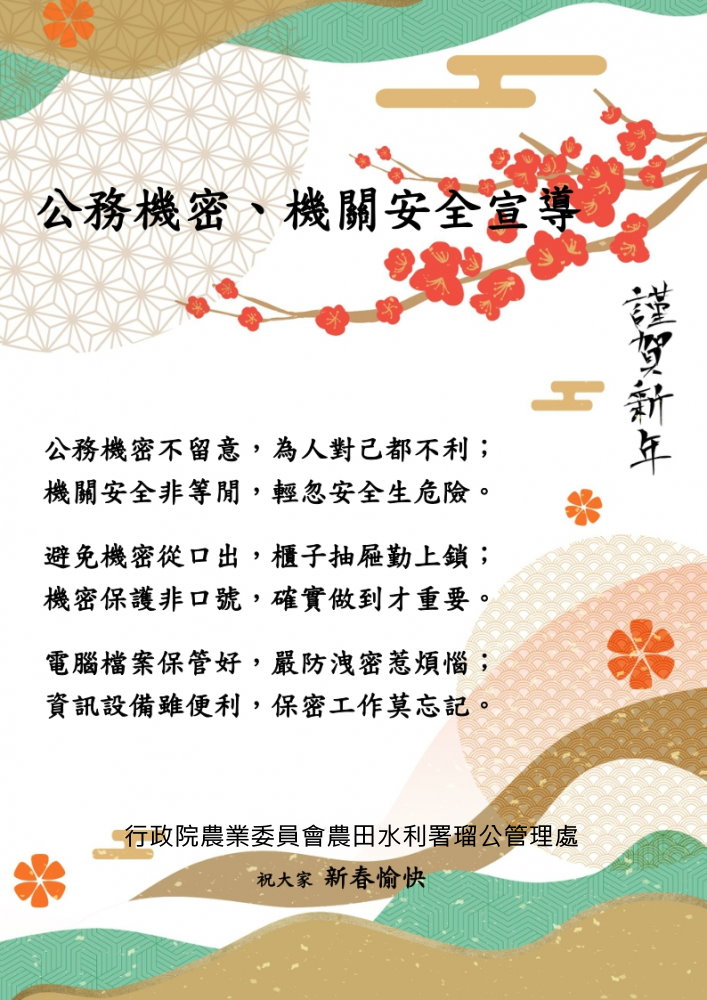 公務機密、機關安全宣導

謹賀新年

公務機密不留意，為人對己都不利；
機關安全非等閒，輕忽安全生危險。

避免機密從口出，櫃子抽屜勤上鎖；
機密保護非口號，確實做到才重要。

電腦檔案保管好，嚴防洩密惹煩惱；
資訊設備雖便利，保密工作莫忘記。

行政院農業委員會農田水利署瑠公管理處

祝大家 新春愉快